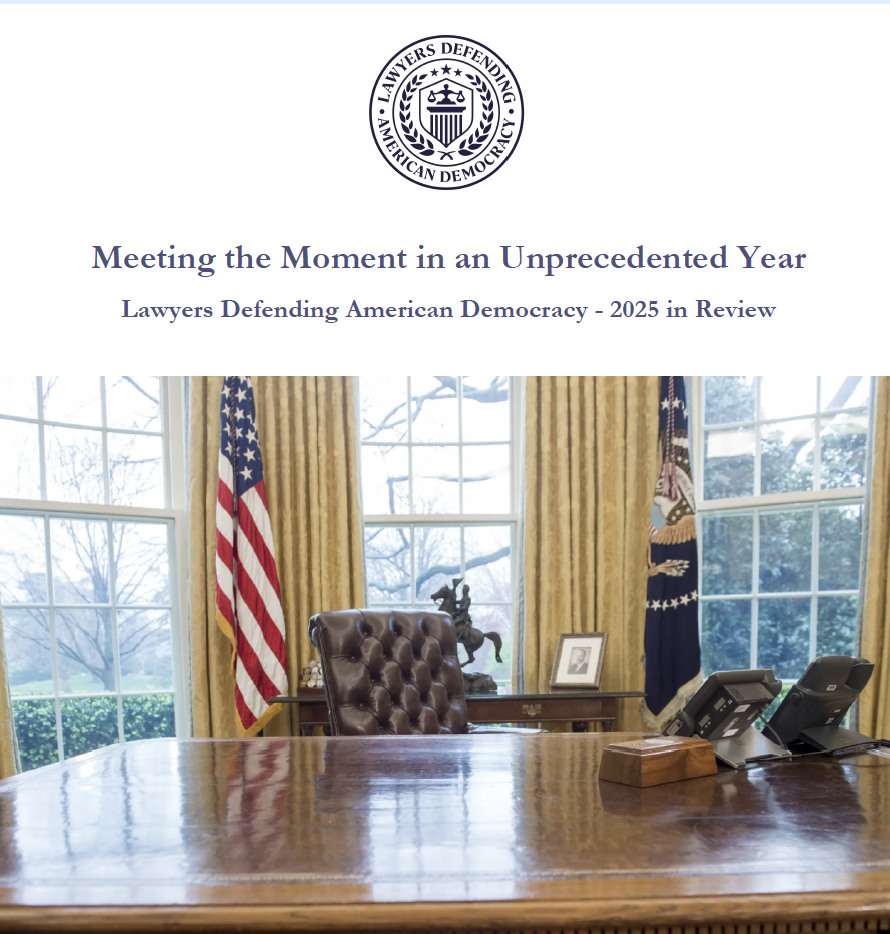 LAWYERS DEFENDING AMERICAN DEMOCRACY

Meeting the Moment in an Unprecedented Year

Lawyers Defending American Democracy - 2025 in Review